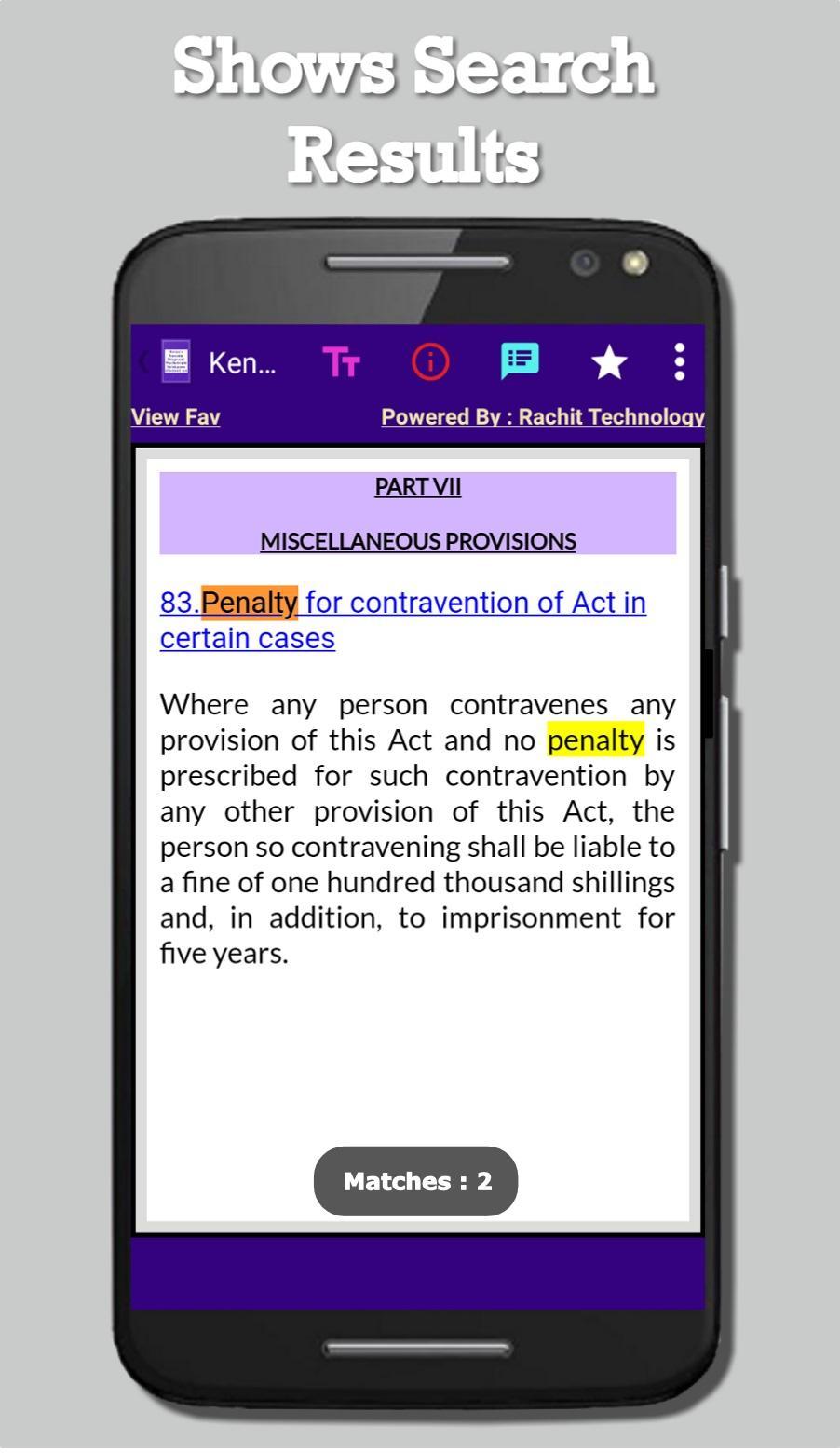 Shows Search Results

Ken...

View Fav

Powered By : Rachit Technology

PART VII

MISCELLANEOUS PROVISIONS

83.Penalty for contravention of Act in certain cases

Where any person contravenes any provision of this Act and no penalty is prescribed for such contravention by any other provision of this Act, the person so contravening shall be liable to a fine of one hundred thousand shillings and, in addition, to imprisonment for five years.

Matches : 2